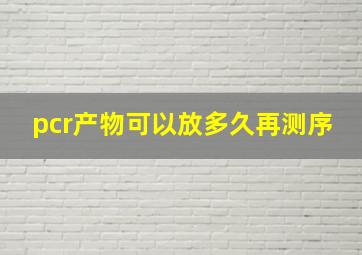 pcr产物可以放多久再测序